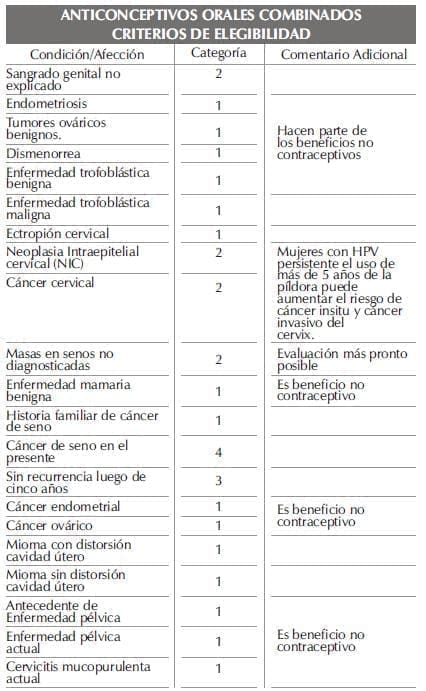 ANTICONCEPTIVOS ORALES COMBINADOS
CRITERIOS DE ELEGIBILIDAD

| Condición/Afección | Categoría | Comentario Adicional |
|---|---|---|
| Sangrado genital no explicado | 2 | |
| Endometriosis | 1 | Hacen parte de los beneficios no contraceptivos |
| Tumores ováricos benignos. | 1 | |
| Dismenorrea | 1 | |
| Enfermedad trofoblástica benigna | 1 | |
| Enfermedad trofoblástica maligna | 1 | |
| Ectropión cervical | 1 | |
| Neoplasia Intraepitelial cervical (NIC) | 2 | Mujeres con HPV persistente el uso de más de 5 años de la píldora puede aumentar el riesgo de cáncer insitu y cáncer invasivo del cervix. |
| Cáncer cervical | 2 | |
| Masas en senos no diagnosticadas | 2 | Evaluación más pronto posible |
| Enfermedad mamaria benigna | 1 | Es beneficio no contraceptivo |
| Historia familiar de cáncer de seno | 1 | |
| Cáncer de seno en el presente | 4 | |
| Sin recurrencia luego de cinco años | 3 | |
| Cáncer endometrial | 1 | Es beneficio no contraceptivo |
| Cáncer ovárico | 1 | |
| Mioma con distorsión cavidad útero | 1 | |
| Mioma sin distorsión cavidad útero | 1 | |
| Antecedente de Enfermedad pélvica | 1 | Es beneficio no contraceptivo |
| Enfermedad pélvica actual | 1 | |
| Cervicitis mucopurulenta actual | 1 | |